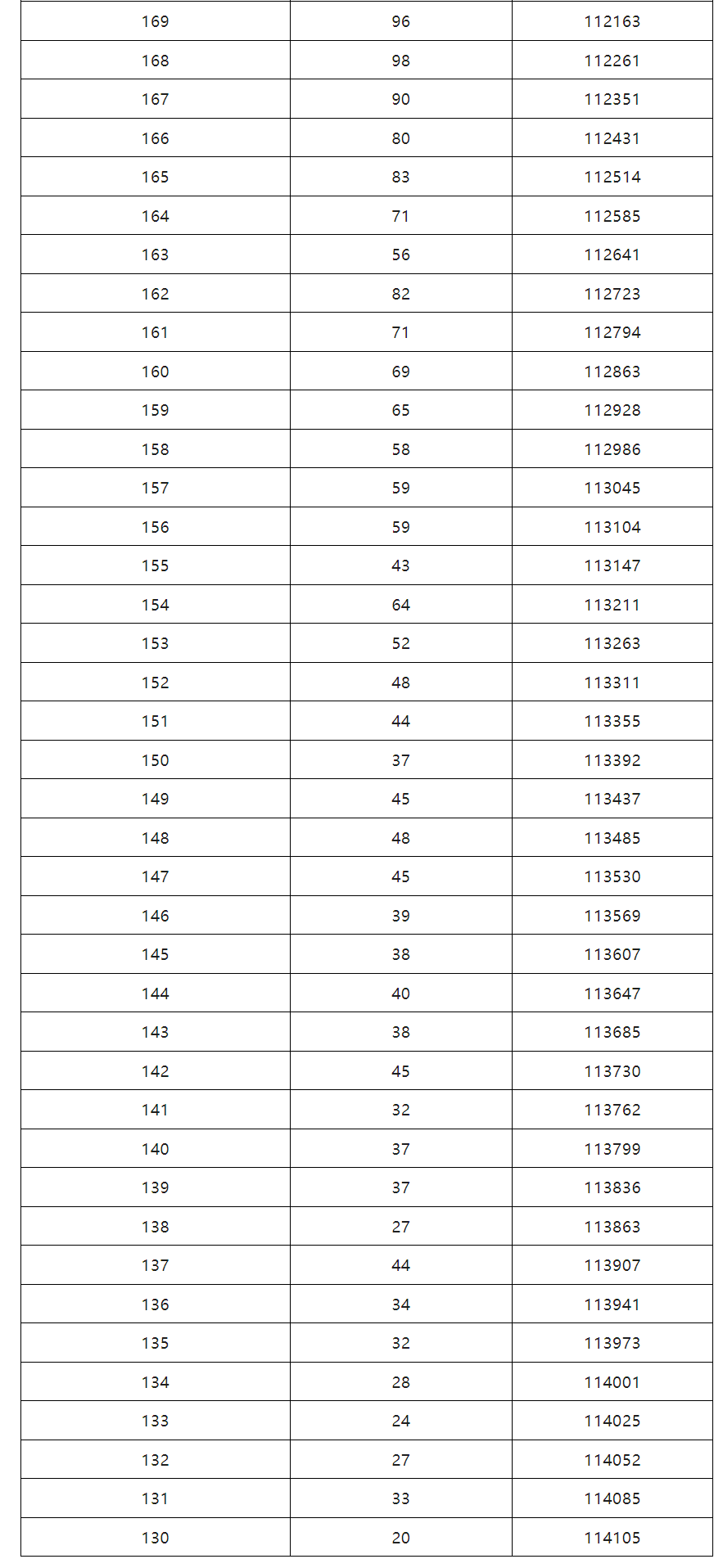 | 169 | 96 | 112163 |
|---|---|---|
| 168 | 98 | 112261 |
| 167 | 90 | 112351 |
| 166 | 80 | 112431 |
| 165 | 83 | 112514 |
| 164 | 71 | 112585 |
| 163 | 56 | 112641 |
| 162 | 82 | 112723 |
| 161 | 71 | 112794 |
| 160 | 69 | 112863 |
| 159 | 65 | 112928 |
| 158 | 58 | 112986 |
| 157 | 59 | 113045 |
| 156 | 59 | 113104 |
| 155 | 43 | 113147 |
| 154 | 64 | 113211 |
| 153 | 52 | 113263 |
| 152 | 48 | 113311 |
| 151 | 44 | 113355 |
| 150 | 37 | 113392 |
| 149 | 45 | 113437 |
| 148 | 48 | 113485 |
| 147 | 45 | 113530 |
| 146 | 39 | 113569 |
| 145 | 38 | 113607 |
| 144 | 40 | 113647 |
| 143 | 38 | 113685 |
| 142 | 45 | 113730 |
| 141 | 32 | 113762 |
| 140 | 37 | 113799 |
| 139 | 37 | 113836 |
| 138 | 27 | 113863 |
| 137 | 44 | 113907 |
| 136 | 34 | 113941 |
| 135 | 32 | 113973 |
| 134 | 28 | 114001 |
| 133 | 24 | 114025 |
| 132 | 27 | 114052 |
| 131 | 33 | 114085 |
| 130 | 20 | 114105 |